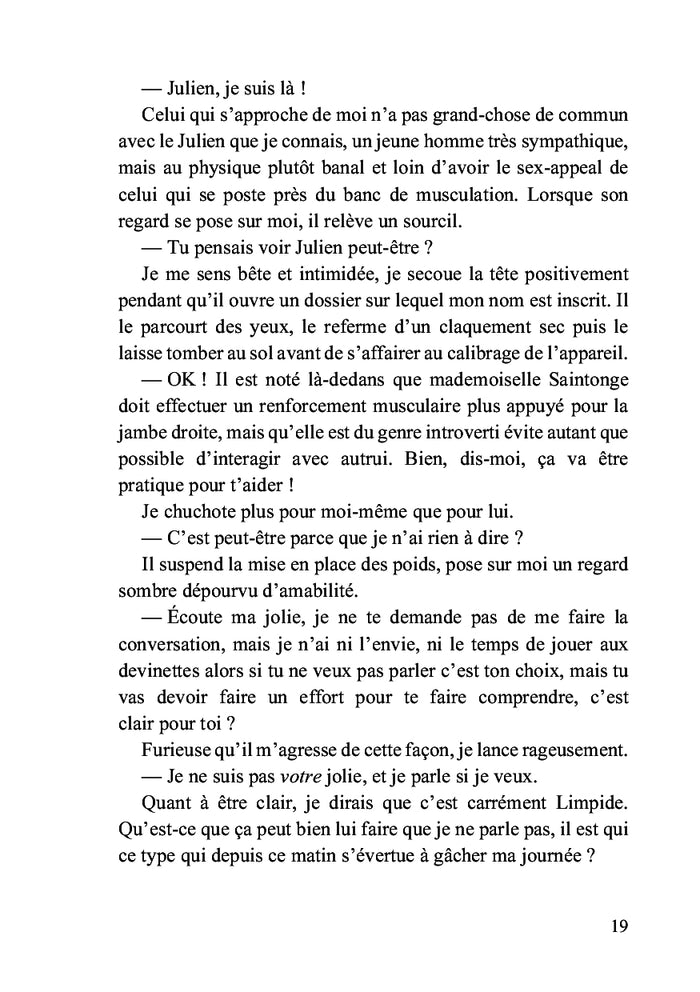 — Julien, je suis là !

Celui qui s'approche de moi n'a pas grand-chose de commun avec le Julien que je connais, un jeune homme très sympathique, mais au physique plutôt banal et loin d'avoir le sex-appeal de celui qui se poste près du banc de musculation. Lorsque son regard se pose sur moi, il relève un sourcil.

— Tu pensais voir Julien peut-être ?

Je me sens bête et intimidée, je secoue la tête positivement pendant qu'il ouvre un dossier sur lequel mon nom est inscrit. Il le parcourt des yeux, le referme d'un claquement sec puis le laisse tomber au sol avant de s'affairer au calibrage de l'appareil.

— OK ! Il est noté là-dedans que mademoiselle Saintonge doit effectuer un renforcement musculaire plus appuyé pour la jambe droite, mais qu'elle est du genre introverti évite autant que possible d'interagir avec autrui. Bien, dis-moi, ça va être pratique pour t'aider !

Je chuchote plus pour moi-même que pour lui.

— C'est peut-être parce que je n'ai rien à dire ?

Il suspend la mise en place des poids, pose sur moi un regard sombre dépourvu d'amabilité.

— Écoute ma jolie, je ne te demande pas de me faire la conversation, mais je n'ai ni l'envie, ni le temps de jouer aux devinettes alors si tu ne veux pas parler c'est ton choix, mais tu vas devoir faire un effort pour te faire comprendre, c'est clair pour toi ?

Furieuse qu'il m'agresse de cette façon, je lance rageusement.

— Je ne suis pas votre jolie, et je parle si je veux.

Quant à être clair, je dirais que c'est carrément Limpide. Qu'est-ce que ça peut bien lui faire que je ne parle pas, il est qui ce type qui depuis ce matin s'évertue à gâcher ma journée ?

19